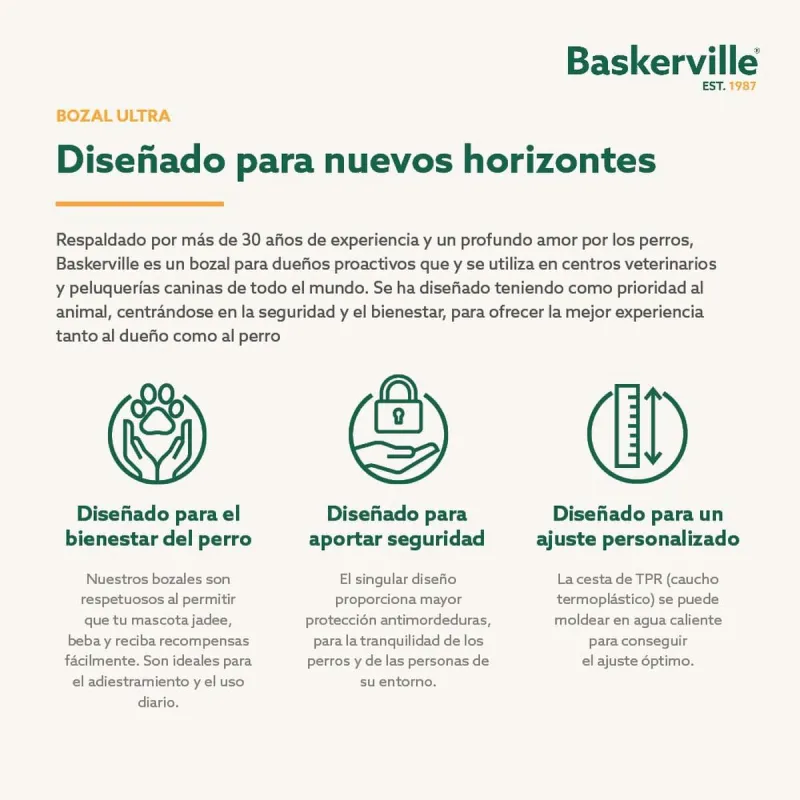 Baskerville®
EST. 1987

BOZAL ULTRA

Diseñado para nuevos horizontes

Respaldado por más de 30 años de experiencia y un profundo amor por los perros, Baskerville es un bozal para dueños proactivos que y se utiliza en centros veterinarios y peluquerías caninas de todo el mundo. Se ha diseñado teniendo como prioridad al animal, centrándose en la seguridad y el bienestar, para ofrecer la mejor experiencia tanto al dueño como al perro

Diseñado para el bienestar del perro

Nuestros bozales son respetuosos al permitir que tu mascota jadee, beba y reciba recompensas fácilmente. Son ideales para el adiestramiento y el uso diario.

Diseñado para aportar seguridad

El singular diseño proporciona mayor protección antimordeduras, para la tranquilidad de los perros y de las personas de su entorno.

Diseñado para un ajuste personalizado

La cesta de TPR (caucho termoplástico) se puede moldear en agua caliente para conseguir el ajuste óptimo.